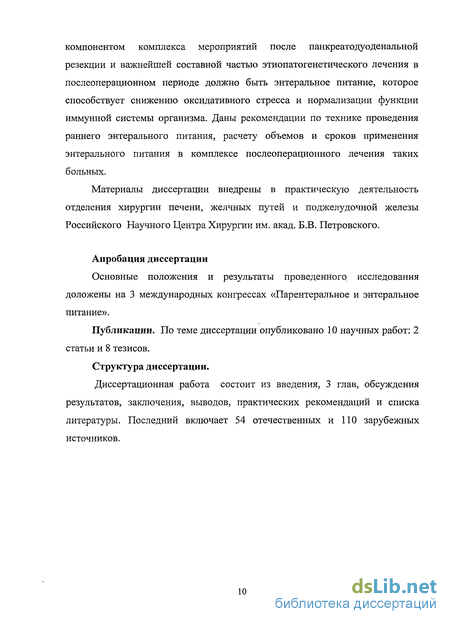 компонентом комплекса мероприятий после панкреатодуоденальной резекции и важнейшей составной частью этиопатогенетического лечения в послеоперационном периоде должно быть энтеральное питание, которое способствует снижению оксидативного стресса и нормализации функции иммунной системы организма. Даны рекомендации по технике проведения раннего энтерального питания, расчету объемов и сроков применения энтерального питания в комплексе послеоперационного лечения таких больных.

Материалы диссертации внедрены в практическую деятельность отделения хирургии печени, желчных путей и поджелудочной железы Российского Научного Центра Хирургии им. акад. Б.В. Петровского.

Апробация диссертации

Основные положения и результаты проведенного исследования доложены на 3 международных конгрессах «Парентеральное и энтеральное питание».

Публикации. По теме диссертации опубликовано 10 научных работ: 2 статьи и 8 тезисов.

Структура диссертации.

Диссертационная работа состоит из введения, 3 глав, обсуждения результатов, заключения, выводов, практических рекомендаций и списка литературы. Последний включает 54 отечественных и 110 зарубежных источников.

10

dsLib.net
библиотека диссертаций